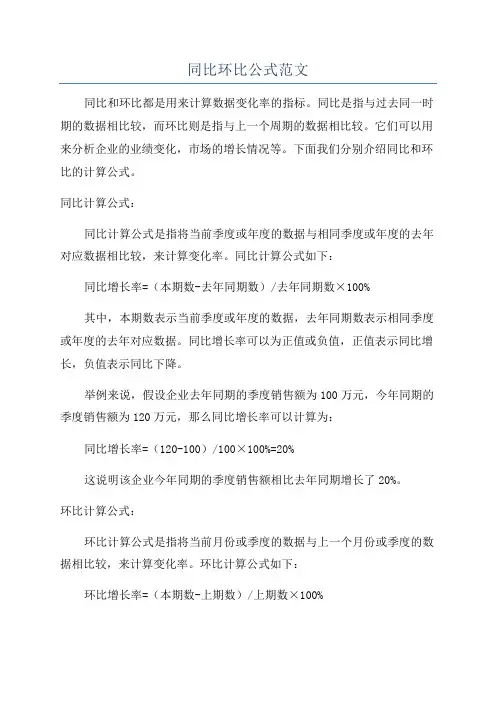 同比环比公式范文

同比和环比都是用来计算数据变化率的指标。同比是指与过去同一时期的数据相比较，而环比则是指与上一个周期的数据相比较。它们可以用来分析企业的业绩变化，市场的增长情况等。下面我们分别介绍同比和环比的计算公式。

同比计算公式：

同比计算公式是指将当前季度或年度的数据与相同季度或年度的去年对应数据相比较，来计算变化率。同比计算公式如下：

同比增长率=（本期数-去年同期数）/去年同期数×100%

其中，本期数表示当前季度或年度的数据，去年同期数表示相同季度或年度的去年对应数据。同比增长率可以为正值或负值，正值表示同比增长，负值表示同比下降。

举例来说，假设企业去年同期的季度销售额为100万元，今年同期的季度销售额为120万元，那么同比增长率可以计算为：

同比增长率=（120-100）/100×100%=20%

这说明该企业今年同期的季度销售额相比去年同期增长了20%。

环比计算公式：

环比计算公式是指将当前月份或季度的数据与上一个月份或季度的数据相比较，来计算变化率。环比计算公式如下：

环比增长率=（本期数-上期数）/上期数×100%